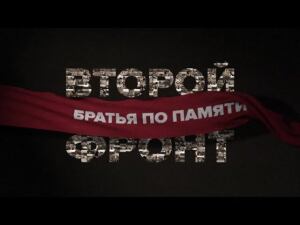 ВТОРОЙ
БРАТЬЯ ПО ПАМЯТИ
ФРОНТ